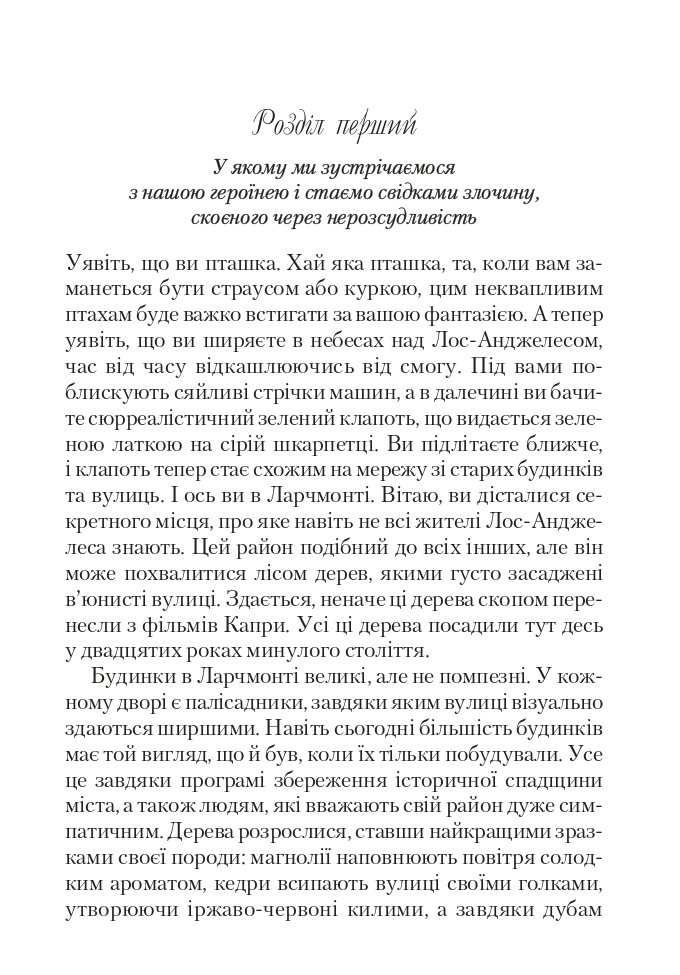 Розділ перший

У якому ми зустрічаємося з нашою героїнею і стаємо свідками злочину, скоєного через нерозсудливість

Уявіть, що ви пташка. Хай яка пташка, та, коли вам заманеться бути страусом або куркою, цим неквапливим птахам буде важко встигати за вашою фантазією. А тепер уявіть, що ви ширяєте в небесах над Лос-Анджелесом, час від часу відкашлюючись від смогу. Під вами поблискують сяйливі стрічки машин, а в далечині ви бачите сюрреалістичний зелений клапоть, що видається зеленою латкою на сірій шкарпетці. Ви підлітаєте ближче, і клапоть тепер стає схожим на мережу зі старих будинків та вулиць. І ось ви в Ларчмонті. Вітаю, ви дісталися секретного місця, про яке навіть не всі жителі Лос-Анджелеса знають. Цей район подібний до всіх інших, але він може похвалитися лісом дерев, якими густо засаджені в'юнисті вулиці. Здається, неначе ці дерева скопом перенесли з фільмів Капри. Усі ці дерева посадили тут десь у двадцятих роках минулого століття.

Будинки в Ларчмонті великі, але не помпезні. У кожному дворі є палісадники, завдяки яким вулиці візуально здаються ширшими. Навіть сьогодні більшість будинків має той вигляд, що й був, коли їх тільки побудували. Усе це завдяки програмі збереження історичної спадщини міста, а також людям, які вважають свій район дуже симпатичним. Дерева розрослися, ставши найкращими зразками своєї породи: магнолії наповнюють повітря солодким ароматом, кедри всипають вулиці своїми голками, утворюючи іржаво-червоні килими, а завдяки дубам